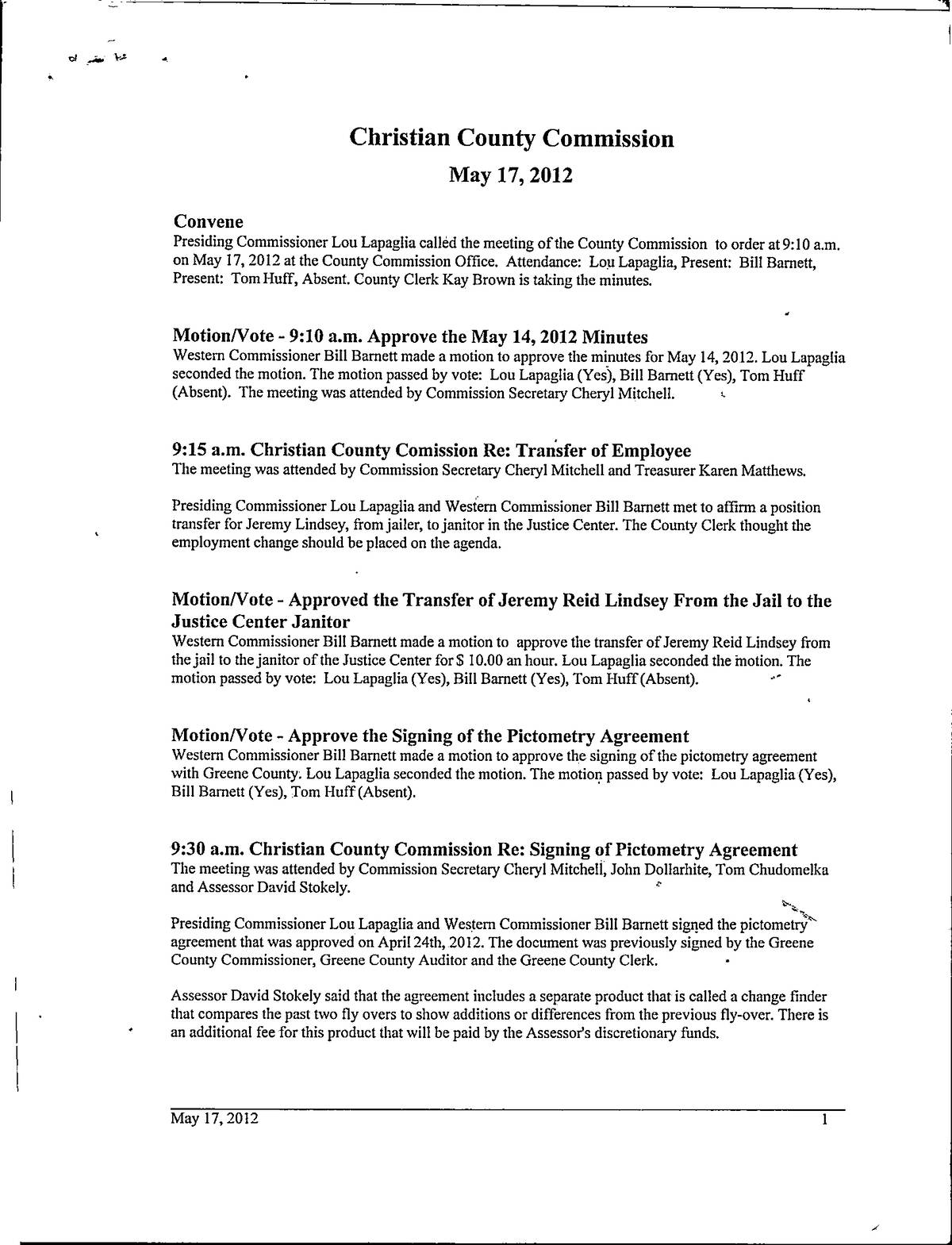 Christian County Commission

May 17, 2012

Convene

Presiding Commissioner Lou Lapaglia called the meeting of the County Commission to order at 9:10 a.m. on May 17, 2012 at the County Commission Office. Attendance: Lou Lapaglia, Present: Bill Barnett, Present: Tom Huff, Absent. County Clerk Kay Brown is taking the minutes.

Motion/Vote - 9:10 a.m. Approve the May 14, 2012 Minutes

Western Commissioner Bill Barnett made a motion to approve the minutes for May 14, 2012. Lou Lapaglia seconded the motion. The motion passed by vote: Lou Lapaglia (Yes), Bill Barnett (Yes), Tom Huff (Absent). The meeting was attended by Commission Secretary Cheryl Mitchell.

9:15 a.m. Christian County Comission Re: Transfer of Employee

The meeting was attended by Commission Secretary Cheryl Mitchell and Treasurer Karen Matthews.

Presiding Commissioner Lou Lapaglia and Western Commissioner Bill Barnett met to affirm a position transfer for Jeremy Lindsey, from jailer, to janitor in the Justice Center. The County Clerk thought the employment change should be placed on the agenda.

Motion/Vote - Approved the Transfer of Jeremy Reid Lindsey From the Jail to the Justice Center Janitor

Western Commissioner Bill Barnett made a motion to approve the transfer of Jeremy Reid Lindsey from the jail to the janitor of the Justice Center for $ 10.00 an hour. Lou Lapaglia seconded the motion. The motion passed by vote: Lou Lapaglia (Yes), Bill Barnett (Yes), Tom Huff (Absent).

Motion/Vote - Approve the Signing of the Pictometry Agreement

Western Commissioner Bill Barnett made a motion to approve the signing of the pictometry agreement with Greene County. Lou Lapaglia seconded the motion. The motion passed by vote: Lou Lapaglia (Yes), Bill Barnett (Yes), Tom Huff (Absent).

9:30 a.m. Christian County Commission Re: Signing of Pictometry Agreement

The meeting was attended by Commission Secretary Cheryl Mitchell, John Dollarhite, Tom Chudomelka and Assessor David Stokely.

Presiding Commissioner Lou Lapaglia and Western Commissioner Bill Barnett signed the pictometry agreement that was approved on April 24th, 2012. The document was previously signed by the Greene County Commissioner, Greene County Auditor and the Greene County Clerk.

Assessor David Stokely said that the agreement includes a separate product that is called a change finder that compares the past two fly overs to show additions or differences from the previous fly-over. There is an additional fee for this product that will be paid by the Assessor's discretionary funds.

May 17, 2012 1